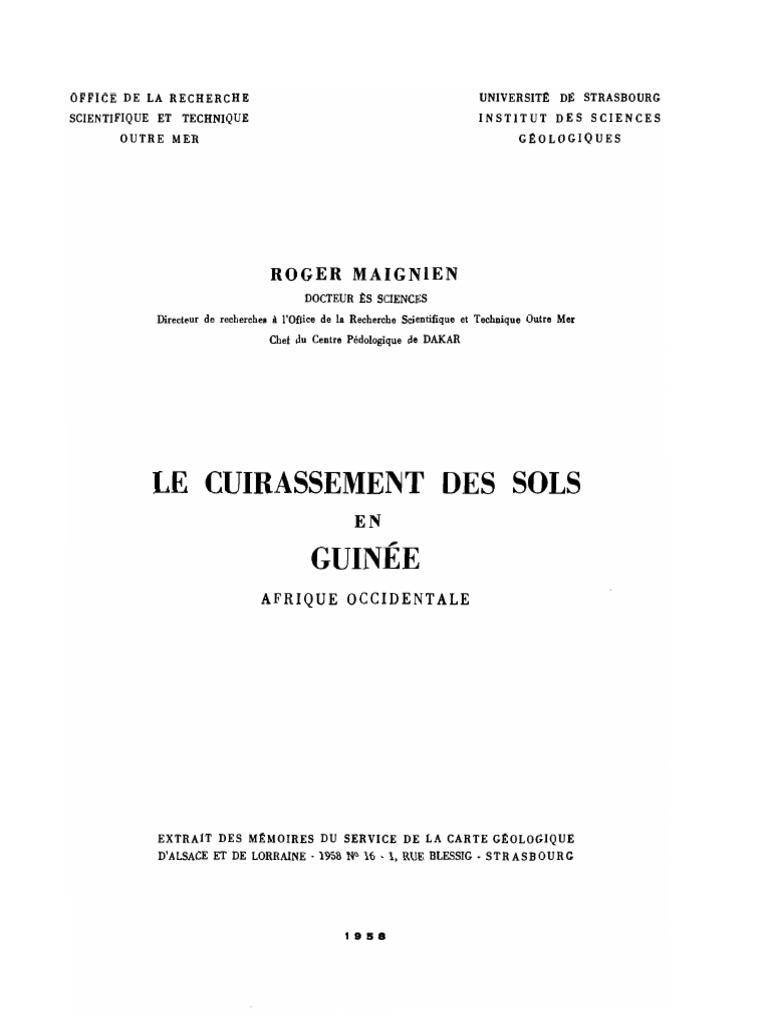 OFFICE DE LA RECHERCHE
SCIENTIFIQUE ET TECHNIQUE
OUTRE MER

UNIVERSITÉ DE STRASBOURG
INSTITUT DES SCIENCES
GÉOLOGIQUES

ROGER MAIGNIEN
DOCTEUR ÈS SCIENCES
Directeur de recherches à l'Office de la Recherche Scientifique et Technique Outre Mer
Chef du Centre Pédologique de DAKAR

LE CUIRASSEMENT DES SOLS
EN
GUINÉE
AFRIQUE OCCIDENTALE

EXTRAIT DES MÉMOIRES DU SERVICE DE LA CARTE GÉOLOGIQUE
D'ALSACE ET DE LORRAINE - 1958 Nº 16 - 1, RUE BLESSIG - STRASBOURG

1958